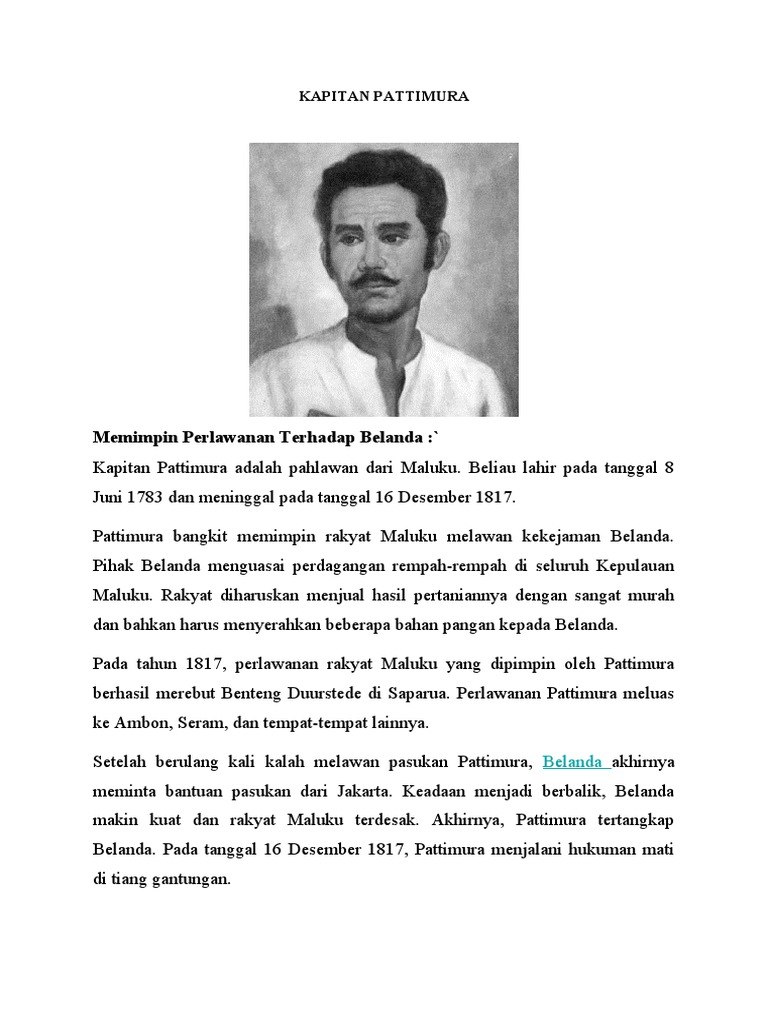 KAPITAN PATTIMURA

Memimpin Perlawanan Terhadap Belanda :`
Kapitan Pattimura adalah pahlawan dari Maluku. Beliau lahir pada tanggal 8 Juni 1783 dan meninggal pada tanggal 16 Desember 1817.

Pattimura bangkit memimpin rakyat Maluku melawan kekejaman Belanda. Pihak Belanda menguasai perdagangan rempah-rempah di seluruh Kepulauan Maluku. Rakyat diharuskan menjual hasil pertaniannya dengan sangat murah dan bahkan harus menyerahkan beberapa bahan pangan kepada Belanda.

Pada tahun 1817, perlawanan rakyat Maluku yang dipimpin oleh Pattimura berhasil merebut Benteng Duurstede di Saparua. Perlawanan Pattimura meluas ke Ambon, Seram, dan tempat-tempat lainnya.

Setelah berulang kali kalah melawan pasukan Pattimura, Belanda akhirnya meminta bantuan pasukan dari Jakarta. Keadaan menjadi berbalik, Belanda makin kuat dan rakyat Maluku terdesak. Akhirnya, Pattimura tertangkap Belanda. Pada tanggal 16 Desember 1817, Pattimura menjalani hukuman mati di tiang gantungan.